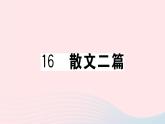 16　散文二篇